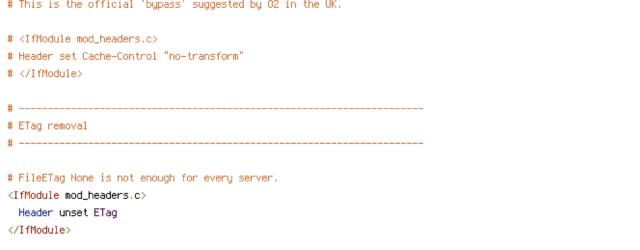 # This is the official 'bypass' suggested by O2 in the UK.

# <IfModule mod_headers.c>
# Header set Cache-Control "no-transform"
# </IfModule>

# ----------------------------------------------------------------------
# ETag removal
# ----------------------------------------------------------------------

# FileETag None is not enough for every server.
<IfModule mod_headers.c>
Header unset ETag
</IfModule>